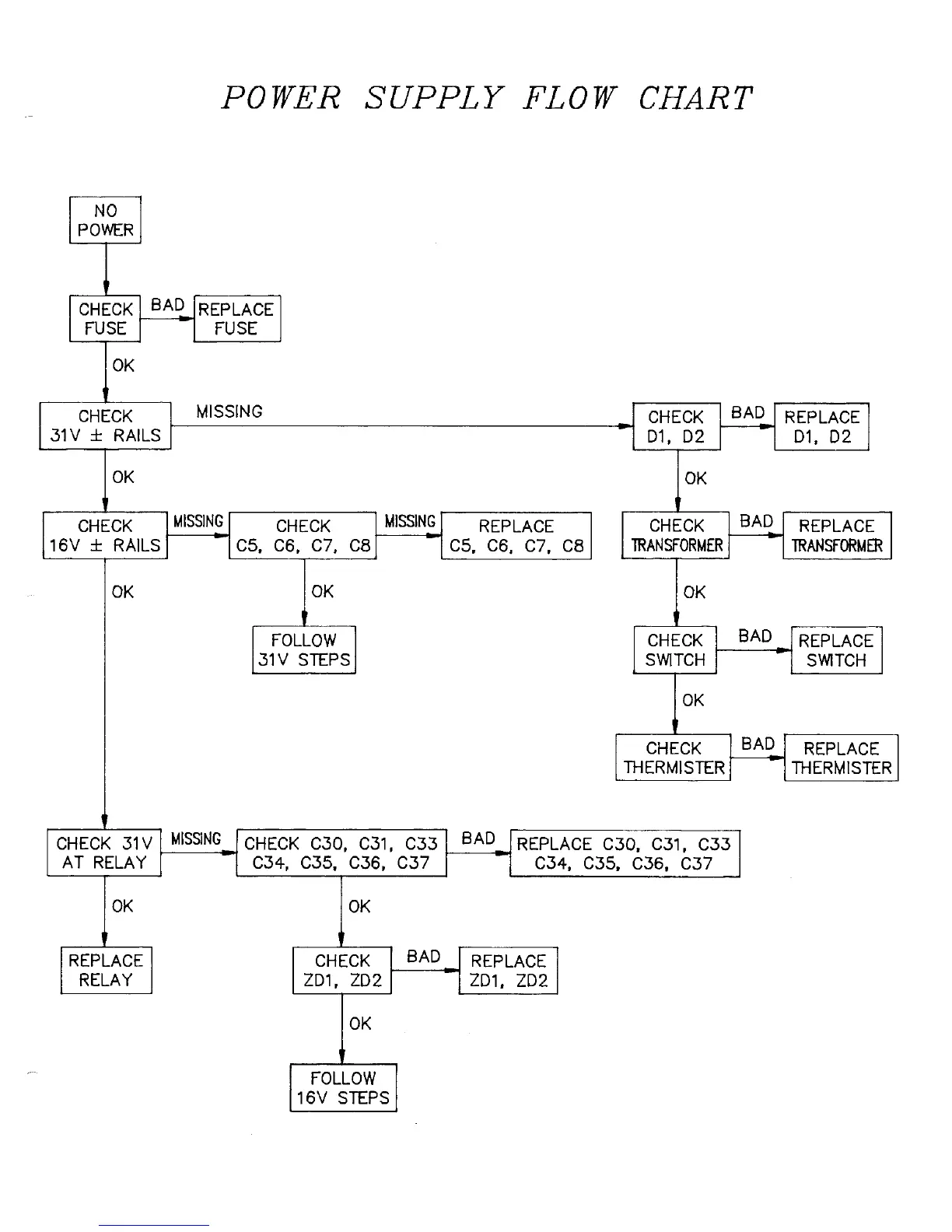 POWER SUPPLY FLOW CHART

NO POWER

CHECK FUSE

BAD

REPLACE FUSE

OK

CHECK 31V ± RAILS

MISSING

CHECK D1, D2

BAD

REPLACE D1, D2

OK

OK

CHECK 16V ± RAILS

MISSING

CHECK C5, C6, C7, C8

MISSING

REPLACE C5, C6, C7, C8

CHECK TRANSFORMER

BAD

REPLACE TRANSFORMER

OK

OK

OK

FOLLOW 31V STEPS

CHECK SWITCH

BAD

REPLACE SWITCH

OK

CHECK THERMISTER

BAD

REPLACE THERMISTER

CHECK 31V AT RELAY

MISSING

CHECK C30, C31, C33 C34, C35, C36, C37

BAD

REPLACE C30, C31, C33 C34, C35, C36, C37

OK

OK

REPLACE RELAY

CHECK ZD1, ZD2

BAD

REPLACE ZD1, ZD2

OK

FOLLOW 16V STEPS